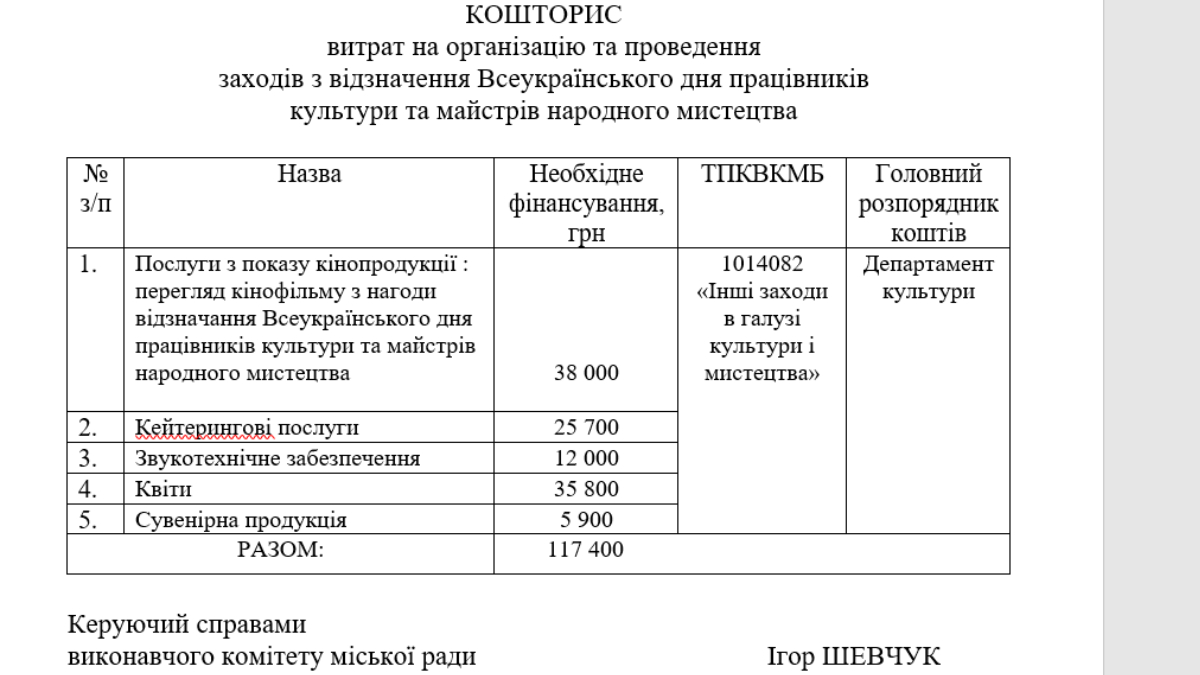 КОШТОРИС
витрат на організацію та проведення
заходів з відзначення Всеукраїнського дня працівників
культури та майстрів народного мистецтва

| № з/п | Назва | Необхідне фінансування, грн | ТПКВКМБ | Головний розпорядник коштів |
|---|---|---|---|---|
| 1. | Послуги з показу кінопродукції : перегляд кінофільму з нагоди відзначання Всеукраїнського дня працівників культури та майстрів народного мистецтва | 38 000 | 1014082 «Інші заходи в галузі культури і мистецтва» | Департамент культури |
| 2. | Кейтерингові послуги | 25 700 | | |
| 3. | Звукотехнічне забезпечення | 12 000 | | |
| 4. | Квіти | 35 800 | | |
| 5. | Сувенірна продукція | 5 900 | | |
| РАЗОМ: | | 117 400 | | |

Керуючий справами
виконавчого комітету міської ради Ігор ШЕВЧУК